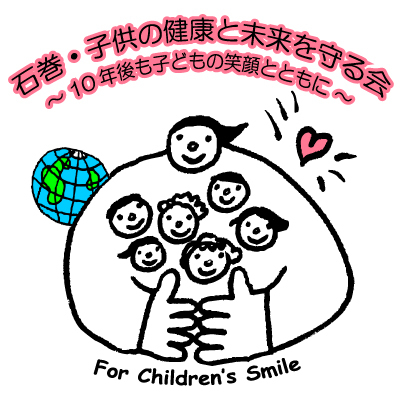 石巻・子供の健康と未来を守る会
～10年後も子どもの笑顔とともに～

For Children's Smile